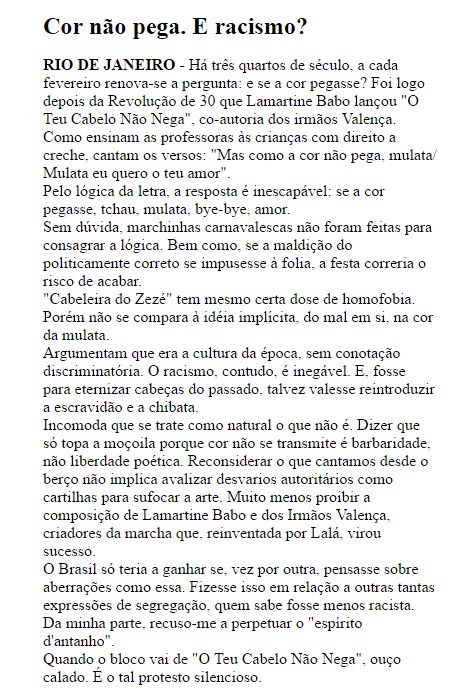 Cor não pega. E racismo?

RIO DE JANEIRO - Há três quartos de século, a cada fevereiro renova-se a pergunta: e se a cor pegasse? Foi logo depois da Revolução de 30 que Lamartine Babo lançou "O Teu Cabelo Não Nega", co-autoria dos irmãos Valença. Como ensinam as professoras às crianças com direito a creche, cantam os versos: "Mas como a cor não pega, mulata/ Mulata eu quero o teu amor".

Pelo lógica da letra, a resposta é inescapável: se a cor pegasse, tchau, mulata, bye-bye, amor.

Sem dúvida, marchinhas carnavalescas não foram feitas para consagrar a lógica. Bem como, se a maldição do politicamente correto se impusesse à folia, a festa correria o risco de acabar.

"Cabeleira do Zezé" tem mesmo certa dose de homofobia. Porém não se compara à idéia implícita, do mal em si, na cor da mulata.

Argumentam que era a cultura da época, sem conotação discriminatória. O racismo, contudo, é inegável. E, fosse para eternizar cabeças do passado, talvez valesse reintroduzir a escravidão e a chibata.

Incomoda que se trate como natural o que não é. Dizer que só topa a moçoila porque cor não se transmite é barbaridade, não liberdade poética. Reconsiderar o que cantamos desde o berço não implica avalizar desvarios autoritários como cartilhas para sufocar a arte. Muito menos proibir a composição de Lamartine Babo e dos Irmãos Valença, criadores da marcha que, reinventada por Lalá, virou sucesso.

O Brasil só teria a ganhar se, vez por outra, pensasse sobre aberrações como essa. Fizesse isso em relação a outras tantas expressões de segregação, quem sabe fosse menos racista.

Da minha parte, recuso-me a perpetuar o "espírito d'antanho".

Quando o bloco vai de "O Teu Cabelo Não Nega", ouço calado. É o tal protesto silencioso.